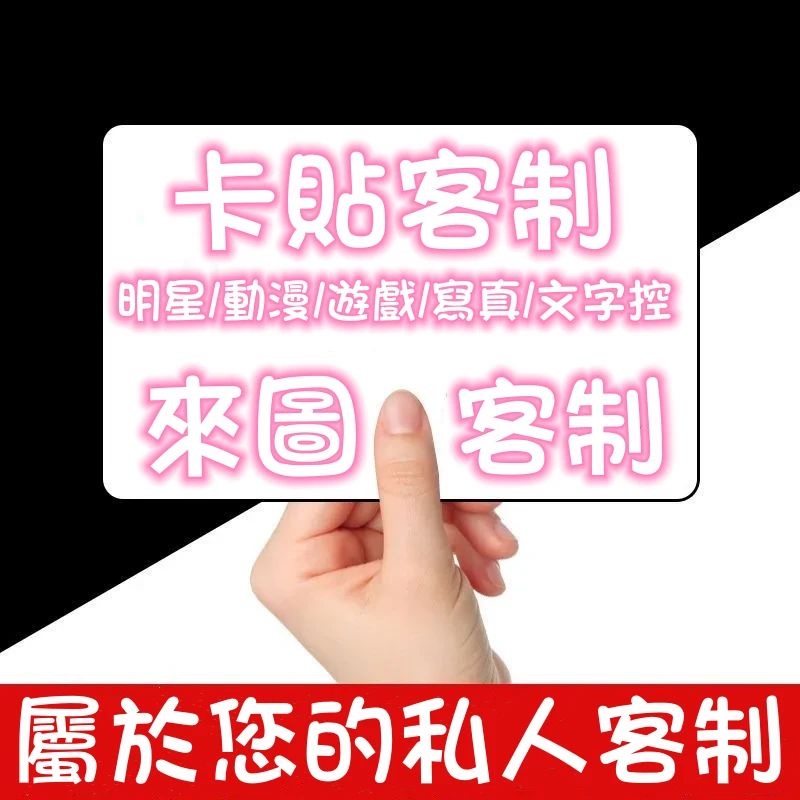 卡貼客制

明星/動漫/遊戲/寫真/文字控

來圖 客制

屬於您的私人客制